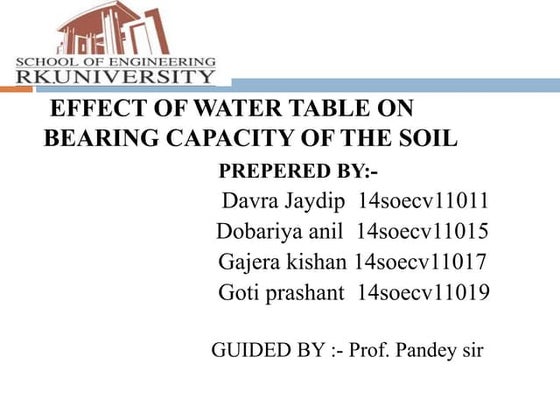 SCHOOL OF ENGINEERING
RKUNIVERSITY

EFFECT OF WATER TABLE ON BEARING CAPACITY OF THE SOIL

PREPERED BY:-

Davra Jaydip 14soecv11011
Dobariya anil 14soecv11015
Gajera kishan 14soecv11017
Goti prashant 14soecv11019

GUIDED BY :- Prof. Pandey sir